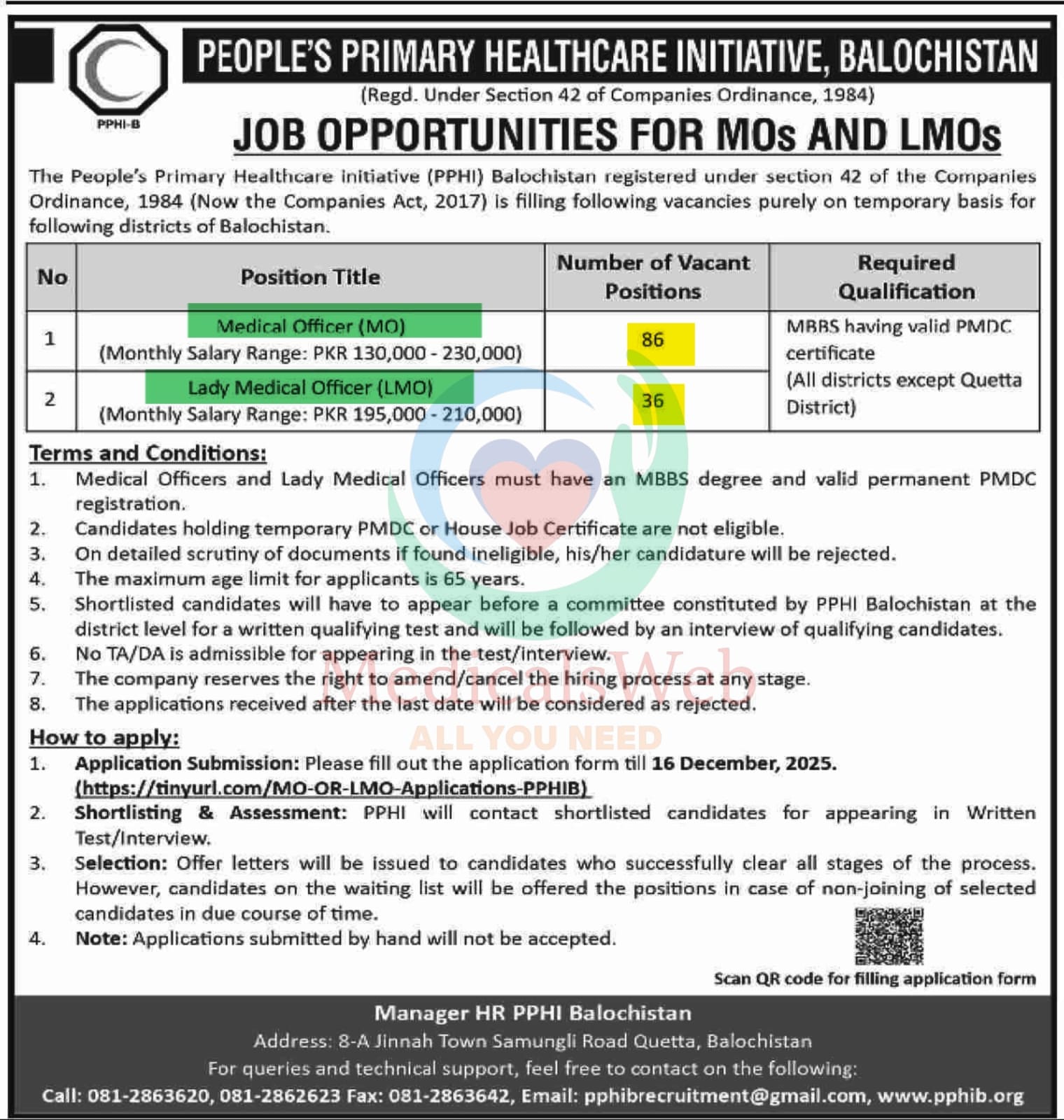 PPHI-B

PEOPLE'S PRIMARY HEALTHCARE INITIATIVE, BALOCHISTAN
(Regd. Under Section 42 of Companies Ordinance, 1984)

JOB OPPORTUNITIES FOR MOs AND LMOs

The People's Primary Healthcare initiative (PPHI) Balochistan registered under section 42 of the Companies Ordinance, 1984 (Now the Companies Act, 2017) is filling following vacancies purely on temporary basis for following districts of Balochistan.

| No | Position Title | Number of Vacant Positions | Required Qualification |
|---|---|---|---|
| 1 | Medical Officer (MO) (Monthly Salary Range: PKR 130,000 - 230,000) | 86 | MBBS having valid PMDC certificate (All districts except Quetta District) |
| 2 | Lady Medical Officer (LMO) (Monthly Salary Range: PKR 195,000 - 210,000) | 36 | |

Terms and Conditions:
1. Medical Officers and Lady Medical Officers must have an MBBS degree and valid permanent PMDC registration.
2. Candidates holding temporary PMDC or House Job Certificate are not eligible.
3. On detailed scrutiny of documents if found ineligible, his/her candidature will be rejected.
4. The maximum age limit for applicants is 65 years.
5. Shortlisted candidates will have to appear before a committee constituted by PPHI Balochistan at the district level for a written qualifying test and will be followed by an interview of qualifying candidates.
6. No TA/DA is admissible for appearing in the test/interview.
7. The company reserves the right to amend/cancel the hiring process at any stage.
8. The applications received after the last date will be considered as rejected.

MedicalsWeb
ALL YOU NEED

How to apply:
1. Application Submission: Please fill out the application form till 16 December, 2025. (https://tinyurl.com/MO-OR-LMO-Applications-PPHIB)
2. Shortlisting & Assessment: PPHI will contact shortlisted candidates for appearing in Written Test/Interview.
3. Selection: Offer letters will be issued to candidates who successfully clear all stages of the process. However, candidates on the waiting list will be offered the positions in case of non-joining of selected candidates in due course of time.
4. Note: Applications submitted by hand will not be accepted.

Scan QR code for filling application form

Manager HR PPHI Balochistan
Address: 8-A Jinnah Town Samungli Road Quetta, Balochistan
For queries and technical support, feel free to contact on the following:
Call: 081-2863620, 081-2862623 Fax: 081-2863642, Email: pphibrecruitment@gmail.com, www.pphib.org